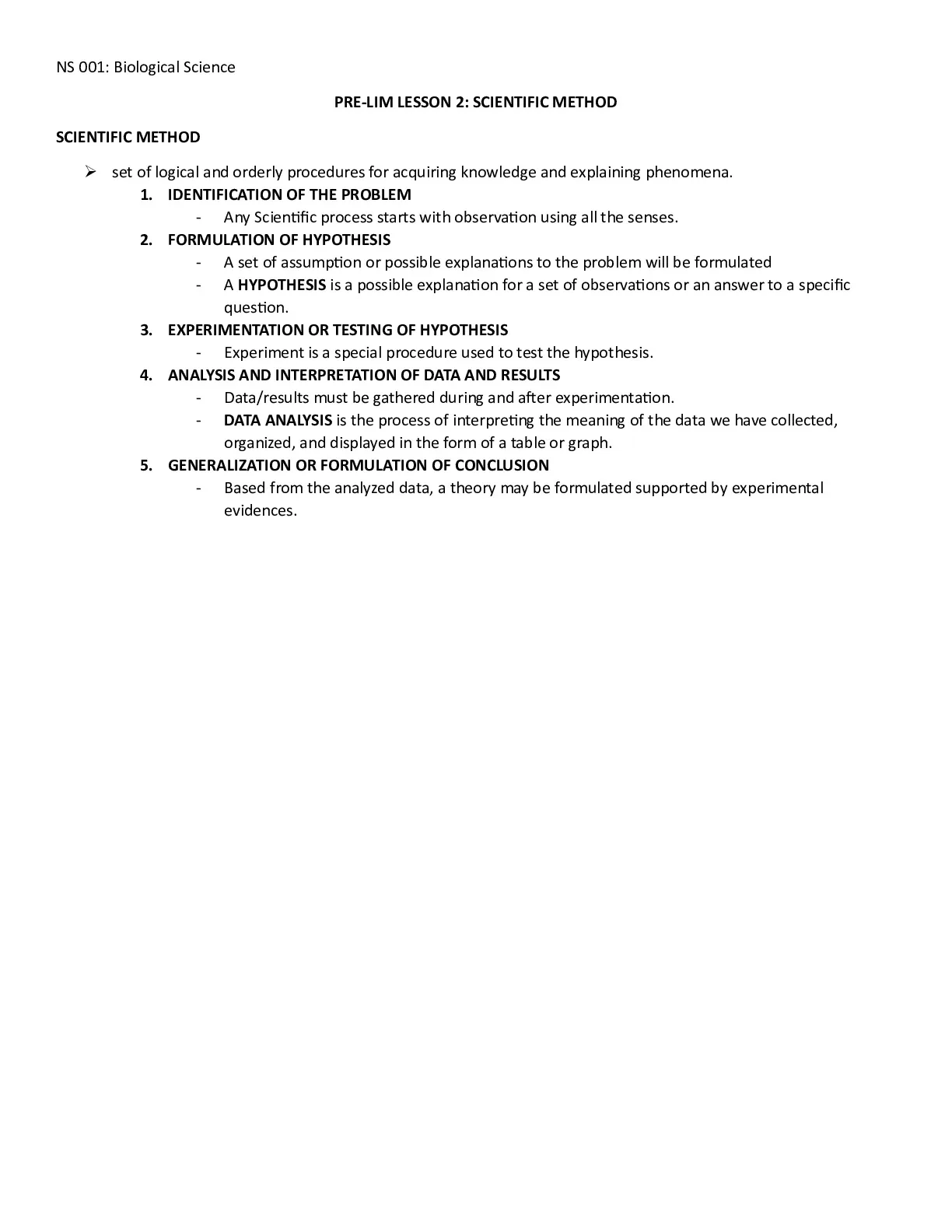 NS 001: Biological Science

PRE-LIM LESSON 2: SCIENTIFIC METHOD

SCIENTIFIC METHOD

➢ set of logical and orderly procedures for acquiring knowledge and explaining phenomena.

1. IDENTIFICATION OF THE PROBLEM
- Any Scientific process starts with observation using all the senses.

2. FORMULATION OF HYPOTHESIS
- A set of assumption or possible explanations to the problem will be formulated
- A HYPOTHESIS is a possible explanation for a set of observations or an answer to a specific question.

3. EXPERIMENTATION OR TESTING OF HYPOTHESIS
- Experiment is a special procedure used to test the hypothesis.

4. ANALYSIS AND INTERPRETATION OF DATA AND RESULTS
- Data/results must be gathered during and after experimentation.
- DATA ANALYSIS is the process of interpreting the meaning of the data we have collected, organized, and displayed in the form of a table or graph.

5. GENERALIZATION OR FORMULATION OF CONCLUSION
- Based from the analyzed data, a theory may be formulated supported by experimental evidences.